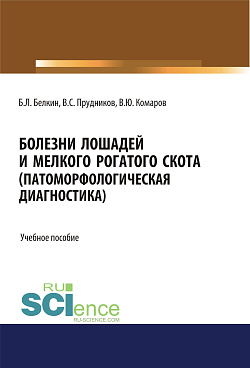 Б.Л. Белкин, В.С. Прудников, В.Ю. Комаров

БОЛЕЗНИ ЛОШАДЕЙ И МЕЛКОГО РОГАТОГО СКОТА (ПАТОМОРФОЛОГИЧЕСКАЯ ДИАГНОСТИКА)

Учебное пособие

RU SCIence
RU-SCIENCE.COM